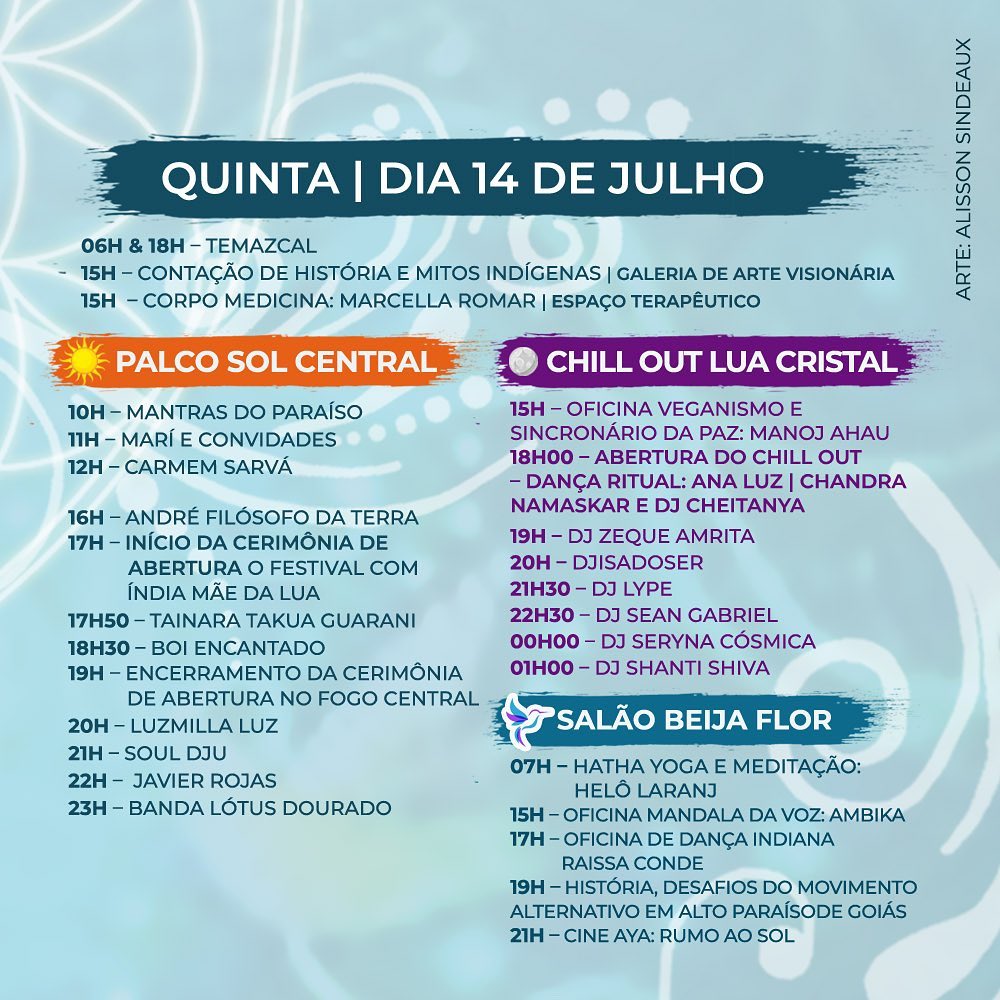 QUINTA | DIA 14 DE JULHO

06H & 18H – TEMAZCAL
15H – CONTAÇÃO DE HISTÓRIA E MITOS INDÍGENAS | GALERIA DE ARTE VISIONÁRIA
15H – CORPO MEDICINA: MARCELLA ROMAR | ESPAÇO TERAPÊUTICO

PALCO SOL CENTRAL

10H – MANTRAS DO PARAÍSO
11H – MARÍ E CONVIDADES
12H – CARMEM SARVÁ

16H – ANDRÉ FILÓSOFO DA TERRA
17H – INÍCIO DA CERIMÔNIA DE ABERTURA O FESTIVAL COM ÍNDIA MÃE DA LUA
17H50 – TAINARA TAKUA GUARANI
18H30 – BOI ENCANTADO
19H – ENCERRAMENTO DA CERIMÔNIA DE ABERTURA NO FOGO CENTRAL
20H – LUZMILLA LUZ
21H – SOUL DJU
22H – JAVIER ROJAS
23H – BANDA LÓTUS DOURADO

CHILL OUT LUA CRISTAL

15H – OFICINA VEGANISMO E SINCRONÁRIO DA PAZ: MANOJ AHAU
18H00 – ABERTURA DO CHILL OUT – DANÇA RITUAL: ANA LUZ | CHANDRA NAMASKAR E DJ CHEITANYA
19H – DJ ZEQUE AMRITA
20H – DJISADOSER
21H30 – DJ LYPE
22H30 – DJ SEAN GABRIEL
00H00 – DJ SERYNA CÓSMICA
01H00 – DJ SHANTI SHIVA

SALÃO BEIJA FLOR

07H – HATHA YOGA E MEDITAÇÃO: HELÔ LARANJ
15H – OFICINA MANDALA DA VOZ: AMBIKA
17H – OFICINA DE DANÇA INDIANA RAISSA CONDE
19H – HISTÓRIA, DESAFIOS DO MOVIMENTO ALTERNATIVO EM ALTO PARAÍSODE GOIÁS
21H – CINE AYA: RUMO AO SOL

ARTE: ALISSON SINDEAUX